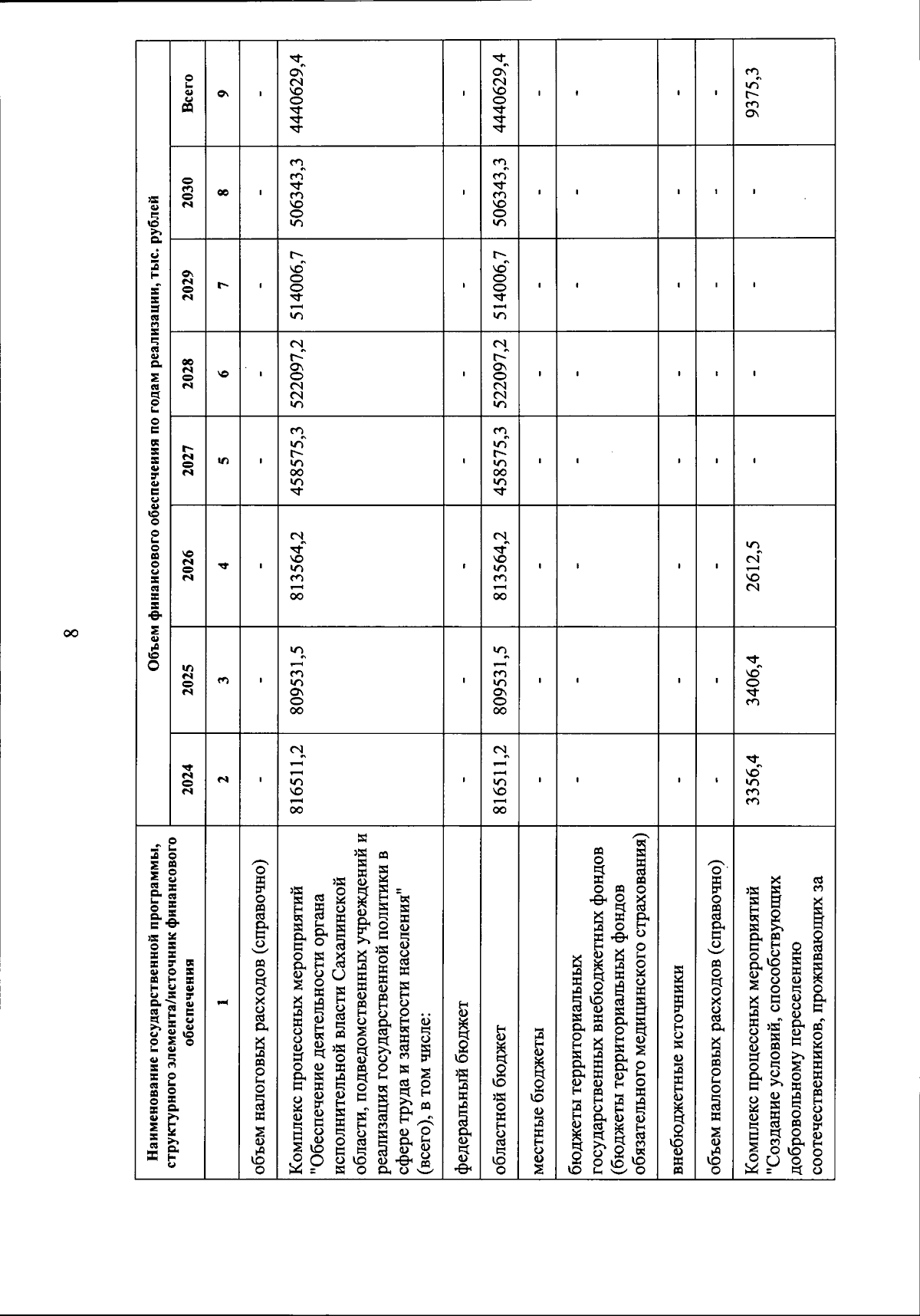 8

| Наименование государственной программы, структурного элемента/источник финансового обеспечения | Объем финансового обеспечения по годам реализации, тыс. рублей | | | | | | | |
|---|---|---|---|---|---|---|---|---|
| | 2024 | 2025 | 2026 | 2027 | 2028 | 2029 | 2030 | Всего |
| 1 | 2 | 3 | 4 | 5 | 6 | 7 | 8 | 9 |
| объем налоговых расходов (справочно) | - | - | - | - | - | - | - | - |
| Комплекс процессных мероприятий "Обеспечение деятельности органа исполнительной власти Сахалинской области, подведомственных учреждений и реализация государственной политики в сфере труда и занятости населения" (всего), в том числе: | 816511,2 | 809531,5 | 813564,2 | 458575,3 | 522097,2 | 514006,7 | 506343,3 | 4440629,4 |
| федеральный бюджет | - | - | - | - | - | - | - | - |
| областной бюджет | 816511,2 | 809531,5 | 813564,2 | 458575,3 | 522097,2 | 514006,7 | 506343,3 | 4440629,4 |
| местные бюджеты | - | - | - | - | - | - | - | - |
| бюджеты территориальных государственных внебюджетных фондов (бюджеты территориальных фондов обязательного медицинского страхования) | - | - | - | - | - | - | - | - |
| внебюджетные источники | - | - | - | - | - | - | - | - |
| объем налоговых расходов (справочно) | - | - | - | - | - | - | - | - |
| Комплекс процессных мероприятий "Создание условий, способствующих добровольному переселению соотечественников, проживающих за | 3356,4 | 3406,4 | 2612,5 | - | - | - | - | 9375,3 |